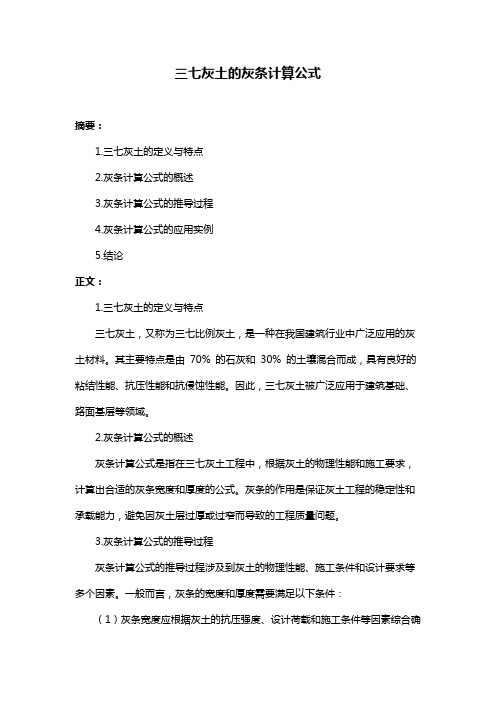 三七灰土的灰条计算公式

摘要：

1.三七灰土的定义与特点

2.灰条计算公式的概述

3.灰条计算公式的推导过程

4.灰条计算公式的应用实例

5.结论

正文：

1.三七灰土的定义与特点

三七灰土，又称为三七比例灰土，是一种在我国建筑行业中广泛应用的灰土材料。其主要特点是由 70% 的石灰和 30% 的土壤混合而成，具有良好的粘结性能、抗压性能和抗侵蚀性能。因此，三七灰土被广泛应用于建筑基础、路面基层等领域。

2.灰条计算公式的概述

灰条计算公式是指在三七灰土工程中，根据灰土的物理性能和施工要求，计算出合适的灰条宽度和厚度的公式。灰条的作用是保证灰土工程的稳定性和承载能力，避免因灰土层过厚或过窄而导致的工程质量问题。

3.灰条计算公式的推导过程

灰条计算公式的推导过程涉及到灰土的物理性能、施工条件和设计要求等多个因素。一般而言，灰条的宽度和厚度需要满足以下条件：

（1）灰条宽度应根据灰土的抗压强度、设计荷载和施工条件等因素综合确